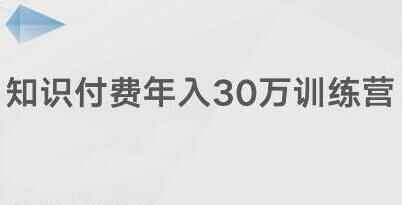 知识付费年入30万训练营